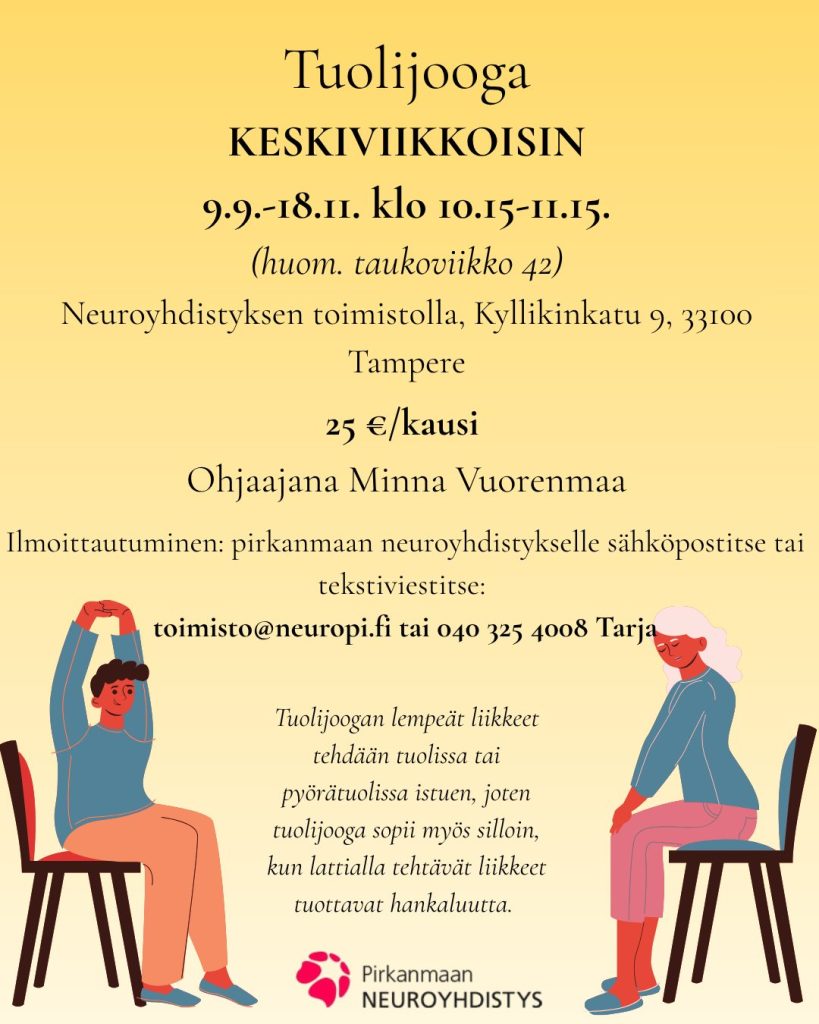 Tuolijooga

KESKIVIIKKOISIN

9.9.-18.11. klo 10.15-11.15.

(huom. taukoviikko 42)

Neuroyhdistyksen toimistolla, Kyllikinkatu 9, 33100 Tampere

25 €/kausi

Ohjaajana Minna Vuorenmaa

Ilmoittautuminen: pirkanmaan neuroyhdistykselle sähköpostitse tai tekstiviestitse:

toimisto@neuropi.fi tai 040 325 4008 Tarja

Tuolijoogan lempeät liikkeet tehdään tuolissa tai pyörätuolissa istuen, joten tuolijooga sopii myös silloin, kun lattialla tehtävät liikkeet tuottavat hankaluutta.

Pirkanmaan
NEUROYHDISTYS